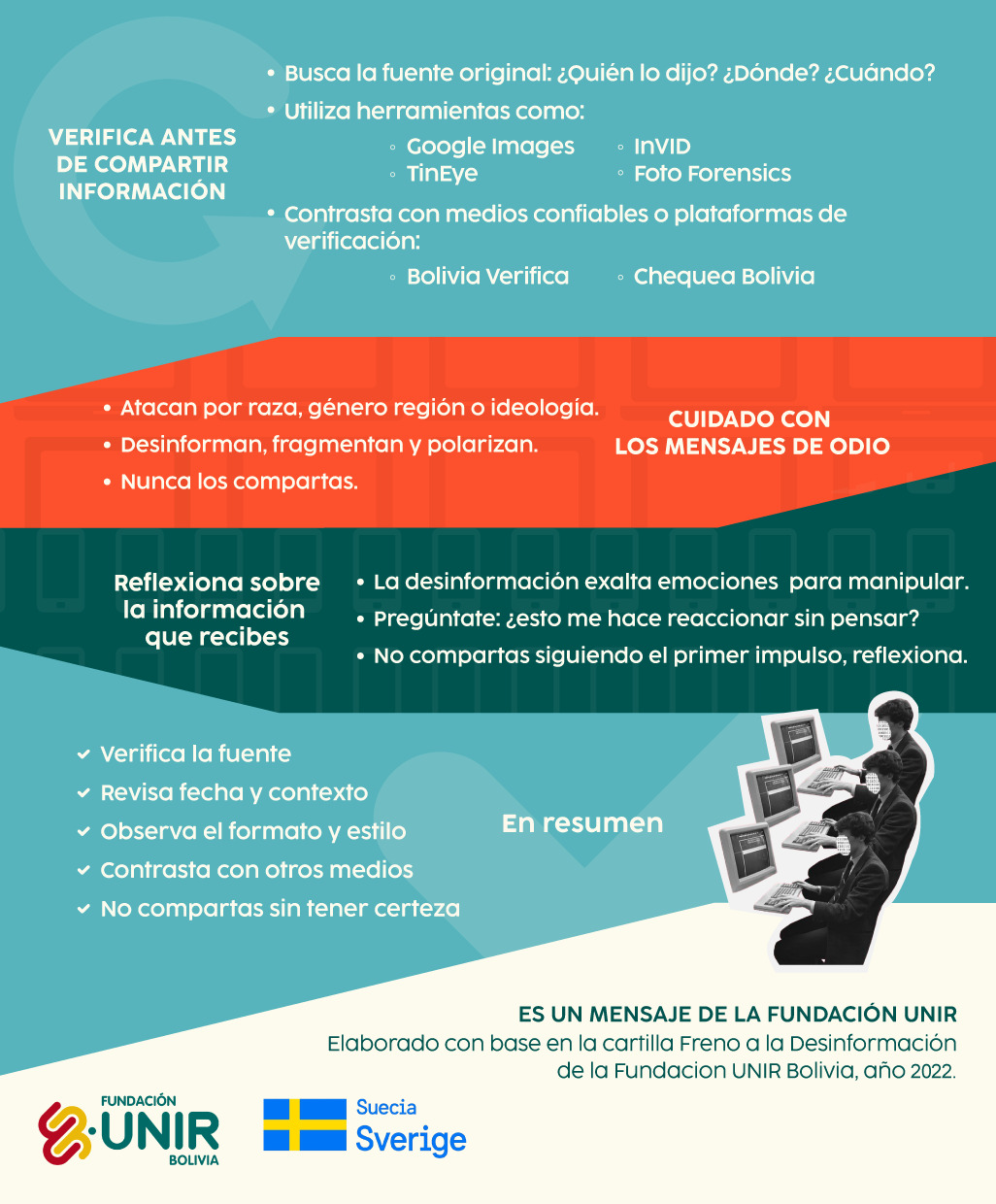 VERIFICA ANTES DE COMPARTIR INFORMACIÓN

• Busca la fuente original: ¿Quién lo dijo? ¿Dónde? ¿Cuándo?
• Utiliza herramientas como:
◦ Google Images
◦ TinEye
◦ InVID
◦ Foto Forensics
• Contrasta con medios confiables o plataformas de verificación:
◦ Bolivia Verifica
◦ Chequea Bolivia

• Atacan por raza, género región o ideología.
• Desinforman, fragmentan y polarizan.
• Nunca los compartas.

CUIDADO CON LOS MENSAJES DE ODIO

Reflexiona sobre la información que recibes

• La desinformación exalta emociones para manipular.
• Pregúntate: ¿esto me hace reaccionar sin pensar?
• No compartas siguiendo el primer impulso, reflexiona.

✓ Verifica la fuente
✓ Revisa fecha y contexto
✓ Observa el formato y estilo
✓ Contrasta con otros medios
✓ No compartas sin tener certeza

En resumen

ES UN MENSAJE DE LA FUNDACIÓN UNIR
Elaborado con base en la cartilla Freno a la Desinformación de la Fundacion UNIR Bolivia, año 2022.

FUNDACIÓN UNIR BOLIVIA

Suecia Sverige